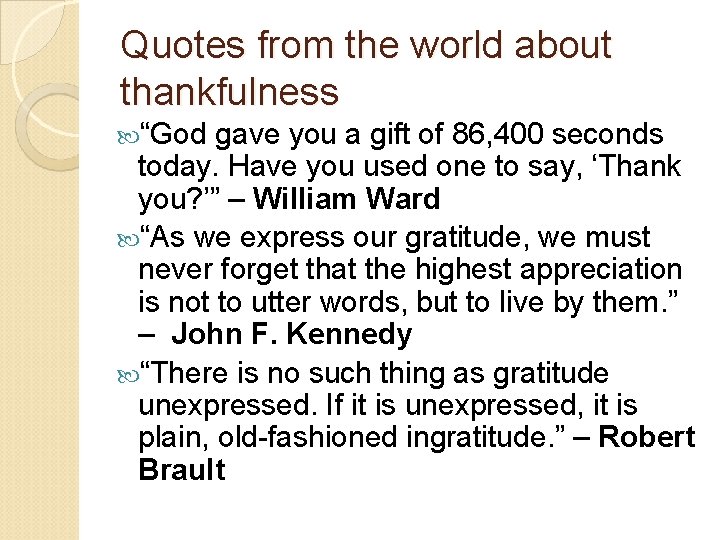 Quotes from the world about thankfulness

“God gave you a gift of 86,400 seconds today. Have you used one to say, ‘Thank you?’” – William Ward

“As we express our gratitude, we must never forget that the highest appreciation is not to utter words, but to live by them.” – John F. Kennedy

“There is no such thing as gratitude unexpressed. If it is unexpressed, it is plain, old-fashioned ingratitude.” – Robert Brault